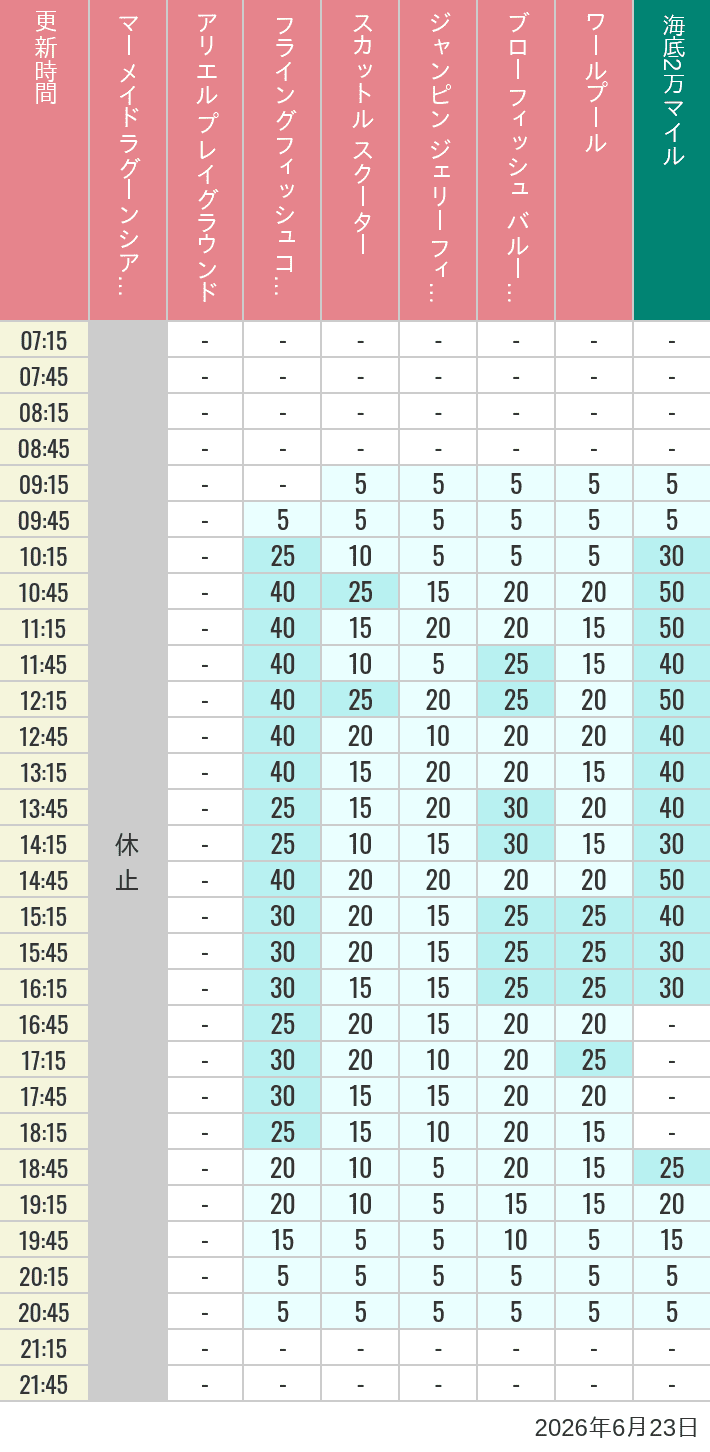 | 更新時間 | マーメイドラグーンシア… | アリエルプレイグラウンド | フライングフィッシュコ… | スカットル スクーター | ジャンピン ジェリーフィ… | ブローフィッシュ バルー… | ワールプール | 海底2万マイル |
|---|---|---|---|---|---|---|---|---|
| 07:15 | 休止 | - | - | - | - | - | - | - |
| 07:45 | | - | - | - | - | - | - | - |
| 08:15 | | - | - | - | - | - | - | - |
| 08:45 | | - | - | - | - | - | - | - |
| 09:15 | | - | - | 5 | 5 | 5 | 5 | 5 |
| 09:45 | | - | 5 | 5 | 5 | 5 | 5 | 5 |
| 10:15 | | - | 25 | 10 | 5 | 5 | 5 | 30 |
| 10:45 | | - | 40 | 25 | 15 | 20 | 20 | 50 |
| 11:15 | | - | 40 | 15 | 20 | 20 | 15 | 50 |
| 11:45 | | - | 40 | 10 | 5 | 25 | 15 | 40 |
| 12:15 | | - | 40 | 25 | 20 | 25 | 20 | 50 |
| 12:45 | | - | 40 | 20 | 10 | 20 | 20 | 40 |
| 13:15 | | - | 40 | 15 | 20 | 20 | 15 | 40 |
| 13:45 | | - | 25 | 15 | 20 | 30 | 20 | 40 |
| 14:15 | | - | 25 | 10 | 15 | 30 | 15 | 30 |
| 14:45 | | - | 40 | 20 | 20 | 20 | 20 | 50 |
| 15:15 | | - | 30 | 20 | 15 | 25 | 25 | 40 |
| 15:45 | | - | 30 | 20 | 15 | 25 | 25 | 30 |
| 16:15 | | - | 30 | 15 | 15 | 25 | 25 | 30 |
| 16:45 | | - | 25 | 20 | 15 | 20 | 20 | - |
| 17:15 | | - | 30 | 20 | 10 | 20 | 25 | - |
| 17:45 | | - | 30 | 15 | 15 | 20 | 20 | - |
| 18:15 | | - | 25 | 15 | 10 | 20 | 15 | - |
| 18:45 | | - | 20 | 10 | 5 | 20 | 15 | 25 |
| 19:15 | | - | 20 | 10 | 5 | 15 | 15 | 20 |
| 19:45 | | - | 15 | 5 | 5 | 10 | 5 | 15 |
| 20:15 | | - | 5 | 5 | 5 | 5 | 5 | 5 |
| 20:45 | | - | 5 | 5 | 5 | 5 | 5 | 5 |
| 21:15 | | - | - | - | - | - | - | - |
| 21:45 | | - | - | - | - | - | - | - |

2026年6月23日